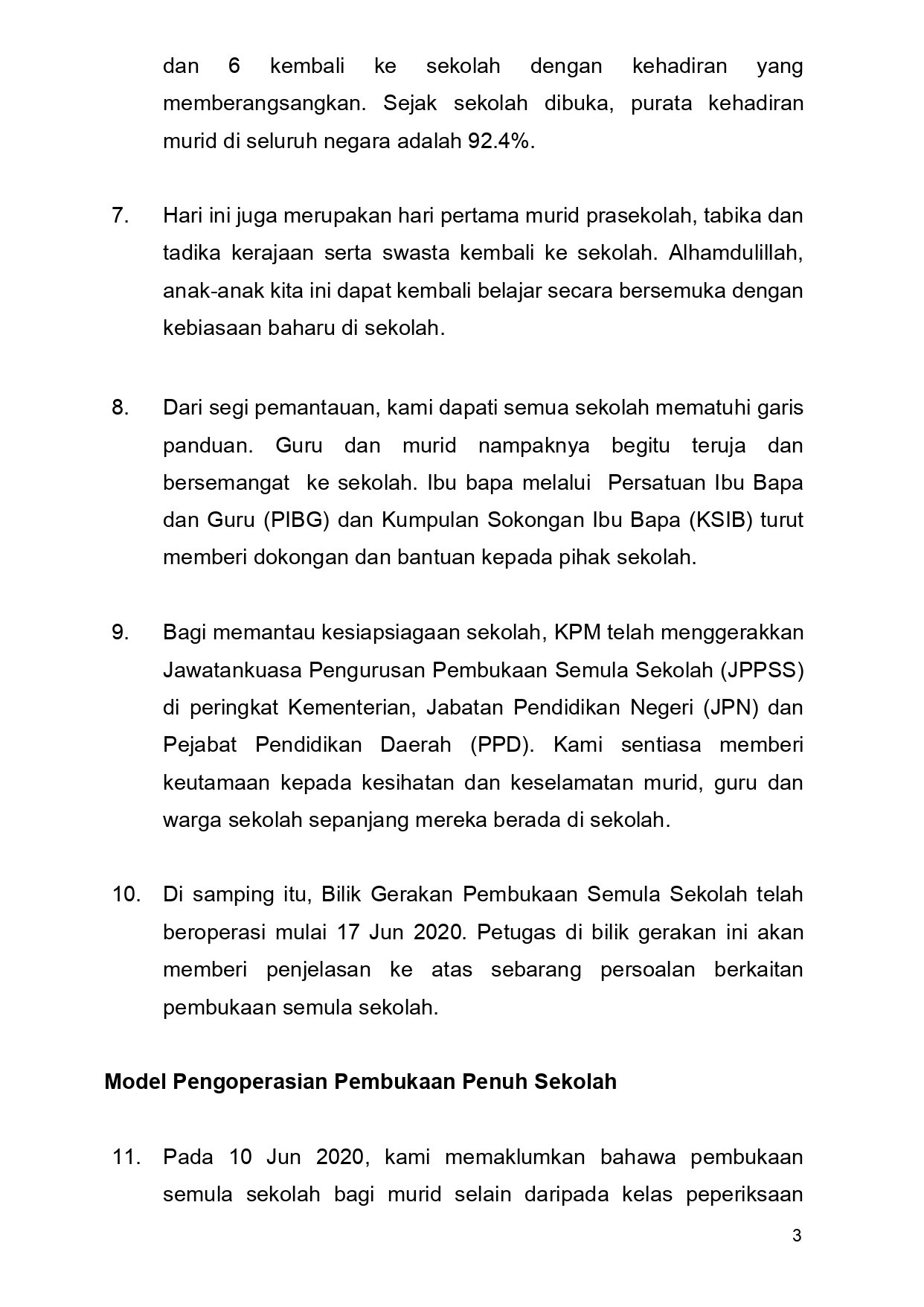 dan 6 kembali ke sekolah dengan kehadiran yang memberangsangkan. Sejak sekolah dibuka, purata kehadiran murid di seluruh negara adalah 92.4%.

7. Hari ini juga merupakan hari pertama murid prasekolah, tabika dan tadika kerajaan serta swasta kembali ke sekolah. Alhamdulillah, anak-anak kita ini dapat kembali belajar secara bersemuka dengan kebiasaan baharu di sekolah.

8. Dari segi pemantauan, kami dapati semua sekolah mematuhi garis panduan. Guru dan murid nampaknya begitu teruja dan bersemangat ke sekolah. Ibu bapa melalui Persatuan Ibu Bapa dan Guru (PIBG) dan Kumpulan Sokongan Ibu Bapa (KSIB) turut memberi dokongan dan bantuan kepada pihak sekolah.

9. Bagi memantau kesiapsiagaan sekolah, KPM telah menggerakkan Jawatankuasa Pengurusan Pembukaan Semula Sekolah (JPPSS) di peringkat Kementerian, Jabatan Pendidikan Negeri (JPN) dan Pejabat Pendidikan Daerah (PPD). Kami sentiasa memberi keutamaan kepada kesihatan dan keselamatan murid, guru dan warga sekolah sepanjang mereka berada di sekolah.

10. Di samping itu, Bilik Gerakan Pembukaan Semula Sekolah telah beroperasi mulai 17 Jun 2020. Petugas di bilik gerakan ini akan memberi penjelasan ke atas sebarang persoalan berkaitan pembukaan semula sekolah.

Model Pengoperasian Pembukaan Penuh Sekolah

11. Pada 10 Jun 2020, kami memaklumkan bahawa pembukaan semula sekolah bagi murid selain daripada kelas peperiksaan

3